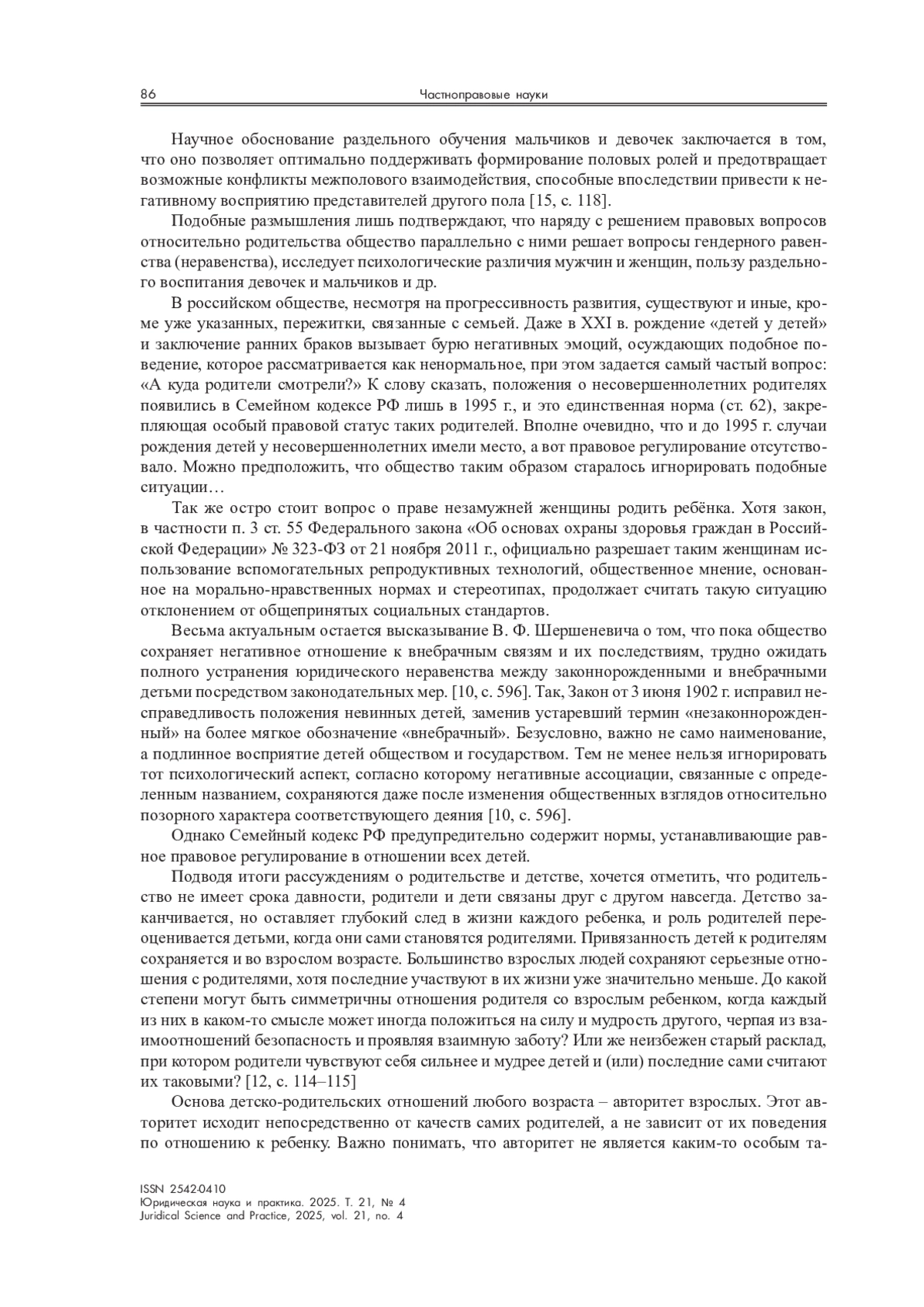 86 Частноправовые науки

Научное обоснование раздельного обучения мальчиков и девочек заключается в том, что оно позволяет оптимально поддерживать формирование половых ролей и предотвращает возможные конфликты межполового взаимодействия, способные впоследствии привести к негативному восприятию представителей другого пола [15, с. 118].

Подобные размышления лишь подтверждают, что наряду с решением правовых вопросов относительно родительства общество параллельно с ними решает вопросы гендерного равенства (неравенства), исследует психологические различия мужчин и женщин, пользу раздельного воспитания девочек и мальчиков и др.

В российском обществе, несмотря на прогрессивность развития, существуют и иные, кроме уже указанных, пережитки, связанные с семьей. Даже в XXI в. рождение «детей у детей» и заключение ранних браков вызывает бурю негативных эмоций, осуждающих подобное поведение, которое рассматривается как ненормальное, при этом задается самый частый вопрос: «А куда родители смотрели?» К слову сказать, положения о несовершеннолетних родителях появились в Семейном кодексе РФ лишь в 1995 г., и это единственная норма (ст. 62), закрепляющая особый правовой статус таких родителей. Вполне очевидно, что и до 1995 г. случаи рождения детей у несовершеннолетних имели место, а вот правовое регулирование отсутствовало. Можно предположить, что общество таким образом старалось игнорировать подобные ситуации…

Так же остро стоит вопрос о праве незамужней женщины родить ребёнка. Хотя закон, в частности п. 3 ст. 55 Федерального закона «Об основах охраны здоровья граждан в Российской Федерации» № 323-ФЗ от 21 ноября 2011 г., официально разрешает таким женщинам использование вспомогательных репродуктивных технологий, общественное мнение, основанное на морально-нравственных нормах и стереотипах, продолжает считать такую ситуацию отклонением от общепринятых социальных стандартов.

Весьма актуальным остается высказывание В. Ф. Шершеневича о том, что пока общество сохраняет негативное отношение к внебрачным связям и их последствиям, трудно ожидать полного устранения юридического неравенства между законнорожденными и внебрачными детьми посредством законодательных мер. [10, с. 596]. Так, Закон от 3 июня 1902 г. исправил несправедливость положения невинных детей, заменив устаревший термин «незаконнорожденный» на более мягкое обозначение «внебрачный». Безусловно, важно не само наименование, а подлинное восприятие детей обществом и государством. Тем не менее нельзя игнорировать тот психологический аспект, согласно которому негативные ассоциации, связанные с определенным названием, сохраняются даже после изменения общественных взглядов относительно позорного характера соответствующего деяния [10, с. 596].

Однако Семейный кодекс РФ предупредительно содержит нормы, устанавливающие равное правовое регулирование в отношении всех детей.

Подводя итоги рассуждениям о родительстве и детстве, хочется отметить, что родительство не имеет срока давности, родители и дети связаны друг с другом навсегда. Детство заканчивается, но оставляет глубокий след в жизни каждого ребенка, и роль родителей переоценивается детьми, когда они сами становятся родителями. Привязанность детей к родителям сохраняется и во взрослом возрасте. Большинство взрослых людей сохраняют серьезные отношения с родителями, хотя последние участвуют в их жизни уже значительно меньше. До какой степени могут быть симметричны отношения родителя со взрослым ребенком, когда каждый из них в каком-то смысле может иногда положиться на силу и мудрость другого, черпая из взаимоотношений безопасность и проявляя взаимную заботу? Или же неизбежен старый расклад, при котором родители чувствуют себя сильнее и мудрее детей и (или) последние сами считают их таковыми? [12, с. 114–115]

Основа детско-родительских отношений любого возраста – авторитет взрослых. Этот авторитет исходит непосредственно от качеств самих родителей, а не зависит от их поведения по отношению к ребенку. Важно понимать, что авторитет не является каким-то особым та-

ISSN 2542-0410
Юридическая наука и практика. 2025. Т. 21, № 4
Juridical Science and Practice, 2025, vol. 21, no. 4